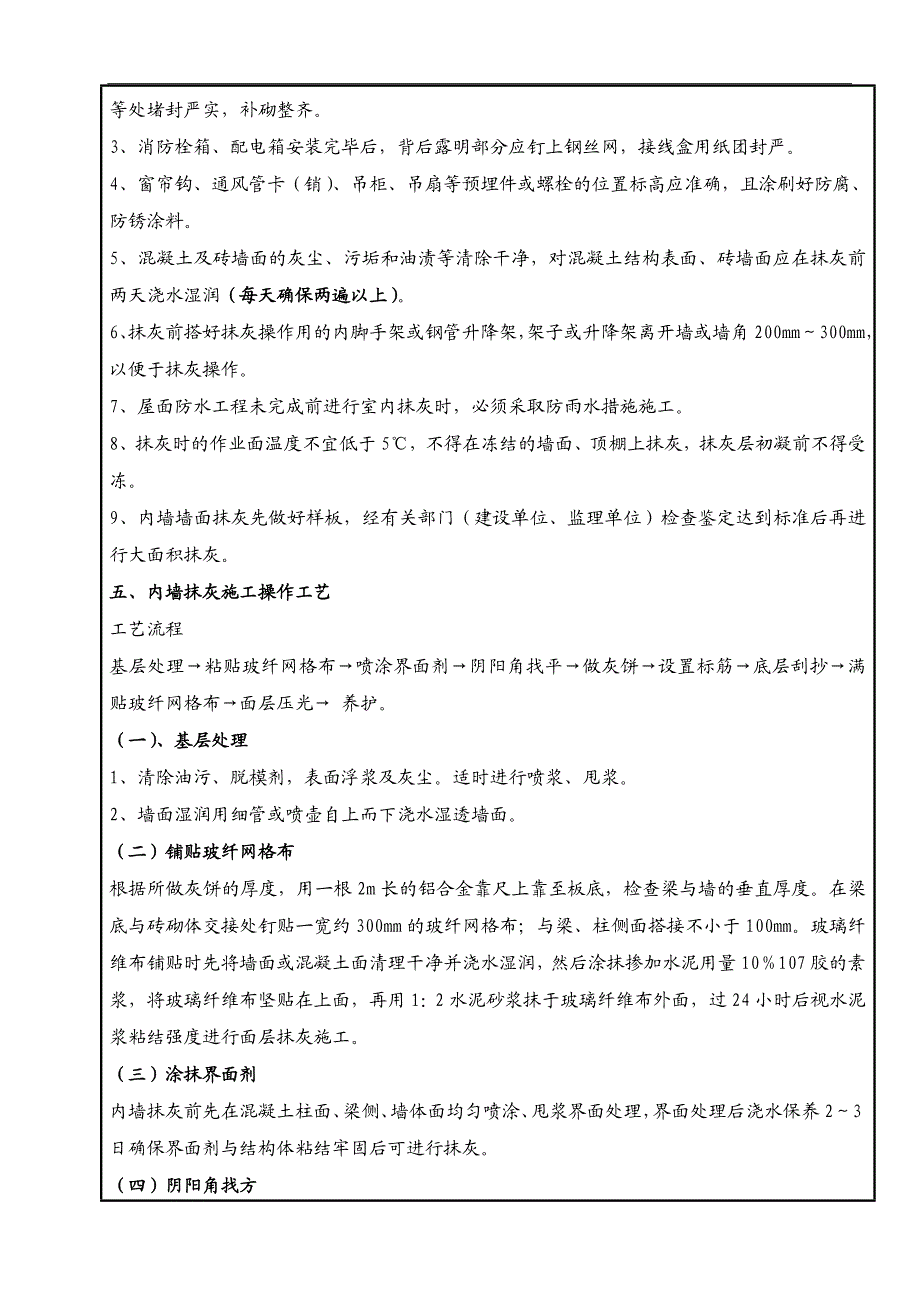 等处堵封严实，补砌整齐。

3、消防栓箱、配电箱安装完毕后，背后露明部分应钉上钢丝网，接线盒用纸团封严。

4、窗帘钩、通风管卡（销）、吊柜、吊扇等预埋件或螺栓的位置标高应准确，且涂刷好防腐、防锈涂料。

5、混凝土及砖墙面的灰尘、污垢和油渍等清除干净，对混凝土结构表面、砖墙面应在抹灰前两天浇水湿润（每天确保两遍以上）。

6、抹灰前搭好抹灰操作用的内脚手架或钢管升降架，架子或升降架离开墙或墙角 200mm～300mm，以便于抹灰操作。

7、屋面防水工程未完成前进行室内抹灰时，必须采取防雨水措施施工。

8、抹灰时的作业面温度不宜低于 5℃，不得在冻结的墙面、顶棚上抹灰，抹灰层初凝前不得受冻。

9、内墙墙面抹灰先做好样板，经有关部门（建设单位、监理单位）检查鉴定达到标准后再进行大面积抹灰。

五、内墙抹灰施工操作工艺

工艺流程

基层处理→粘贴玻纤网格布→喷涂界面剂→阴阳角找平→做灰饼→设置标筋→底层刮抄→满贴玻纤网格布→面层压光→ 养护。

（一）、基层处理

1、清除油污、脱模剂，表面浮浆及灰尘。适时进行喷浆、甩浆。

2、墙面湿润用细管或喷壶自上而下浇水湿透墙面。

（二）铺贴玻纤网格布

根据所做灰饼的厚度，用一根 2m 长的铝合金靠尺上靠至板底，检查梁与墙的垂直厚度。在梁底与砖砌体交接处钉贴一宽约 300mm 的玻纤网格布；与梁、柱侧面搭接不小于 100mm。玻璃纤维布铺贴时先将墙面或混凝土面清理干净并浇水湿润，然后涂抹掺加水泥用量 10％107 胶的素浆，将玻璃纤维布坚贴在上面，再用 1：2 水泥砂浆抹于玻璃纤维布外面，过 24 小时后视水泥浆粘结强度进行面层抹灰施工。

（三）涂抹界面剂

内墙抹灰前先在混凝土柱面、梁侧、墙体面均匀喷涂、甩浆界面处理，界面处理后浇水保养 2～3 日确保界面剂与结构体粘结牢固后可进行抹灰。

（四）阴阳角找方